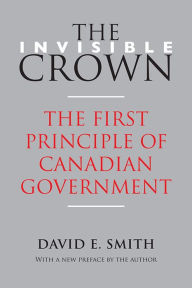 THE
INVISIBLE
CROWN

THE FIRST PRINCIPLE OF CANADIAN GOVERNMENT

DAVID E. SMITH
WITH A NEW PREFACE BY THE AUTHOR